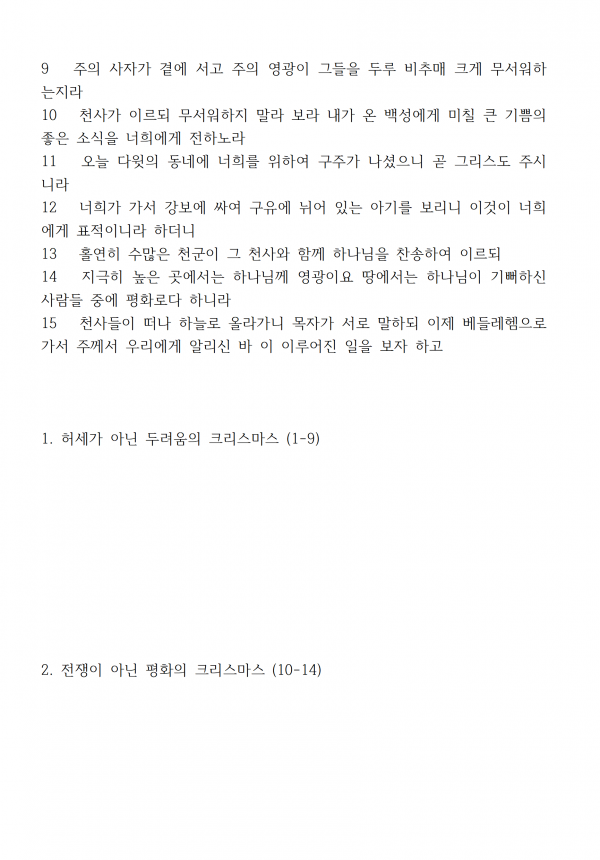 9 주의 사자가 곁에 서고 주의 영광이 그들을 두루 비추매 크게 무서워하는지라
10 천사가 이르되 무서워하지 말라 보라 내가 온 백성에게 미칠 큰 기쁨의 좋은 소식을 너희에게 전하노라
11 오늘 다윗의 동네에 너희를 위하여 구주가 나셨으니 곧 그리스도 주시니라
12 너희가 가서 강보에 싸여 구유에 뉘어 있는 아기를 보리니 이것이 너희에게 표적이니라 하더니
13 홀연히 수많은 천군이 그 천사와 함께 하나님을 찬송하여 이르되
14 지극히 높은 곳에서는 하나님께 영광이요 땅에서는 하나님이 기뻐하신 사람들 중에 평화로다 하니라
15 천사들이 떠나 하늘로 올라가니 목자가 서로 말하되 이제 베들레헴으로 가서 주께서 우리에게 알리신 바 이 이루어진 일을 보자 하고

1. 허세가 아닌 두려움의 크리스마스 (1-9)

2. 전쟁이 아닌 평화의 크리스마스 (10-14)